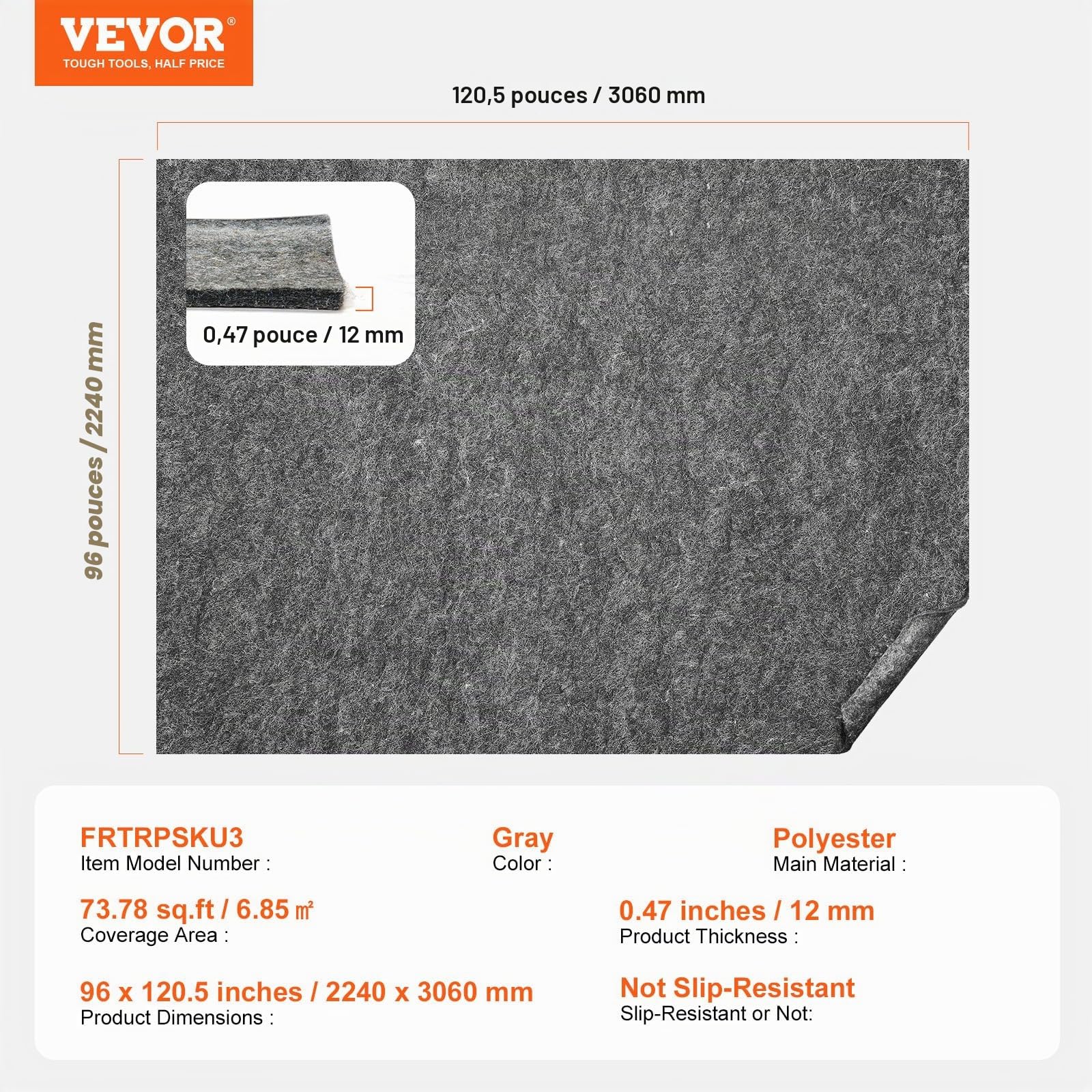 VEVOR®
TOUGH TOOLS, HALF PRICE

120,5 pouces / 3060 mm

96 pouces / 2240 mm

0,47 pouce / 12 mm

FRTRPSKU3
Item Model Number :

Gray
Color :

Polyester
Main Material :

73.78 sq.ft / 6.85 ㎡
Coverage Area :

0.47 inches / 12 mm
Product Thickness :

96 x 120.5 inches / 2240 x 3060 mm
Product Dimensions :

Not Slip-Resistant
Slip-Resistant or Not: